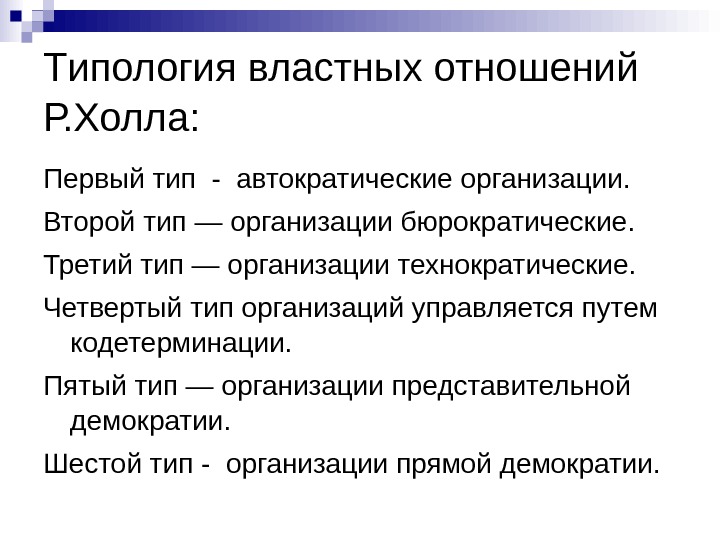 Типология властных отношений Р.Холла:

Первый тип - автократические организации.

Второй тип — организации бюрократические.

Третий тип — организации технократические.

Четвертый тип организаций управляется путем кодетерминации.

Пятый тип — организации представительной демократии.

Шестой тип - организации прямой демократии.